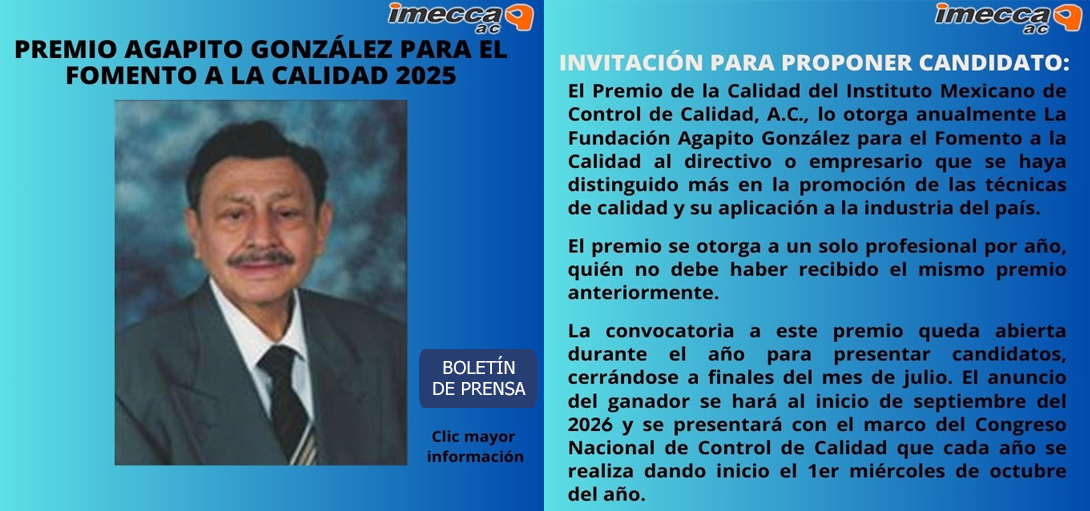 imecca ac

PREMIO AGAPITO GONZÁLEZ PARA EL FOMENTO A LA CALIDAD 2025

BOLETÍN DE PRENSA

Clic mayor información

imecca ac

INVITACIÓN PARA PROPONER CANDIDATO:

El Premio de la Calidad del Instituto Mexicano de Control de Calidad, A.C., lo otorga anualmente La Fundación Agapito González para el Fomento a la Calidad al directivo o empresario que se haya distinguido más en la promoción de las técnicas de calidad y su aplicación a la industria del país.

El premio se otorga a un solo profesional por año, quién no debe haber recibido el mismo premio anteriormente.

La convocatoria a este premio queda abierta durante el año para presentar candidatos, cerrándose a finales del mes de julio. El anuncio del ganador se hará al inicio de septiembre del 2026 y se presentará con el marco del Congreso Nacional de Control de Calidad que cada año se realiza dando inicio el 1er miércoles de octubre del año.